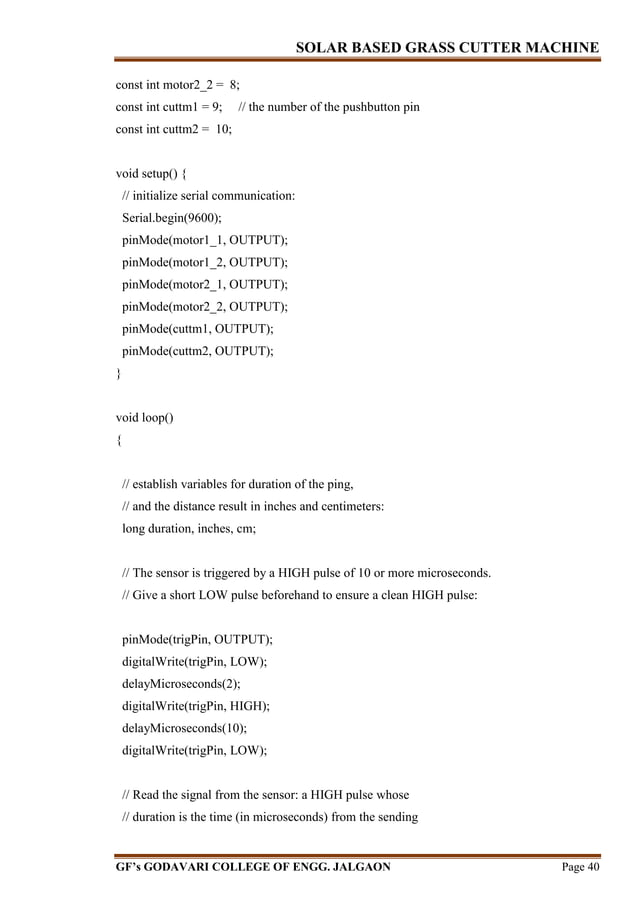 SOLAR BASED GRASS CUTTER MACHINE

const int motor2_2 = 8;
const int cuttm1 = 9; // the number of the pushbutton pin
const int cuttm2 = 10;

void setup() {
// initialize serial communication:
Serial.begin(9600);
pinMode(motor1_1, OUTPUT);
pinMode(motor1_2, OUTPUT);
pinMode(motor2_1, OUTPUT);
pinMode(motor2_2, OUTPUT);
pinMode(cuttm1, OUTPUT);
pinMode(cuttm2, OUTPUT);
}

void loop()
{

// establish variables for duration of the ping,
// and the distance result in inches and centimeters:
long duration, inches, cm;

// The sensor is triggered by a HIGH pulse of 10 or more microseconds.
// Give a short LOW pulse beforehand to ensure a clean HIGH pulse:

pinMode(trigPin, OUTPUT);
digitalWrite(trigPin, LOW);
delayMicroseconds(2);
digitalWrite(trigPin, HIGH);
delayMicroseconds(10);
digitalWrite(trigPin, LOW);

// Read the signal from the sensor: a HIGH pulse whose
// duration is the time (in microseconds) from the sending

GF's GODAVARI COLLEGE OF ENGG. JALGAON Page 40